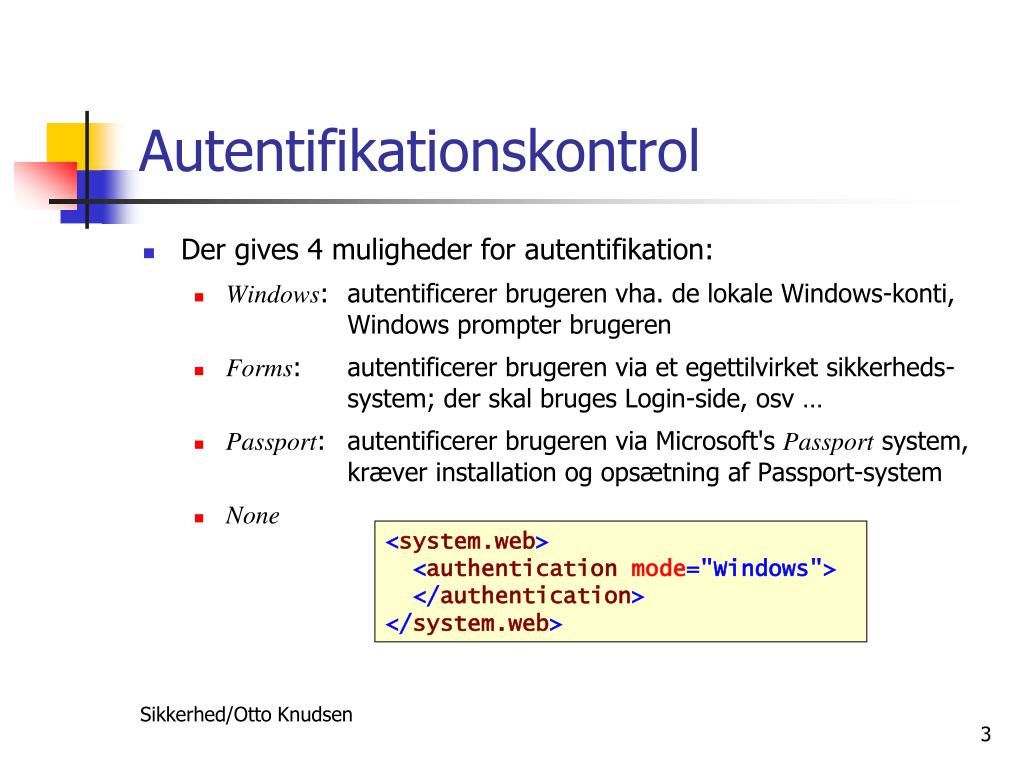 Autentifikationskontrol

Der gives 4 muligheder for autentifikation:

Windows: autentificerer brugeren vha. de lokale Windows-konti, Windows prompter brugeren

Forms: autentificerer brugeren via et egettilvirket sikkerhedssystem; der skal bruges Login-side, osv …

Passport: autentificerer brugeren via Microsoft's Passport system, kræver installation og opsætning af Passport-system

None

<system.web>
  <authentication mode="Windows">
  </authentication>
</system.web>

Sikkerhed/Otto Knudsen

3